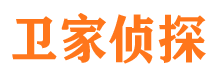 卫家侦探